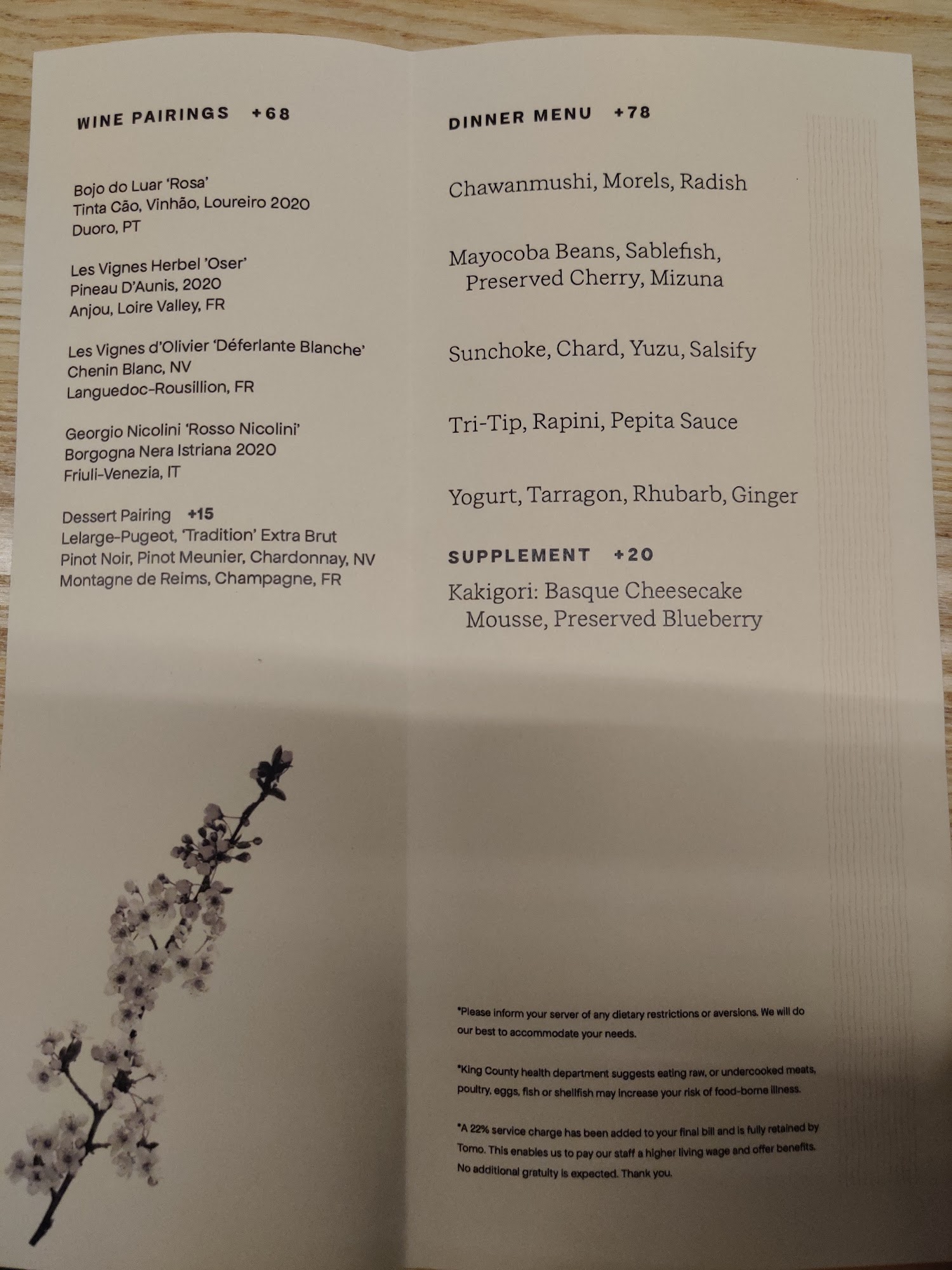 WINE PAIRINGS +68

Bojo do Luar 'Rosa'
Tinta Cão, Vinhão, Loureiro 2020
Duoro, PT

Les Vignes Herbel 'Oser'
Pineau D'Aunis, 2020
Anjou, Loire Valley, FR

Les Vignes d'Olivier 'Déferlante Blanche'
Chenin Blanc, NV
Languedoc-Rousillion, FR

Georgio Nicolini 'Rosso Nicolini'
Borgogna Nera Istriana 2020
Friuli-Venezia, IT

Dessert Pairing +15
Lelarge-Pugeot, 'Tradition' Extra Brut
Pinot Noir, Pinot Meunier, Chardonnay, NV
Montagne de Reims, Champagne, FR

DINNER MENU +78

Chawanmushi, Morels, Radish

Mayocoba Beans, Sablefish, Preserved Cherry, Mizuna

Sunchoke, Chard, Yuzu, Salsify

Tri-Tip, Rapini, Pepita Sauce

Yogurt, Tarragon, Rhubarb, Ginger

SUPPLEMENT +20

Kakigori: Basque Cheesecake Mousse, Preserved Blueberry

*Please inform your server of any dietary restrictions or aversions. We will do our best to accommodate your needs.

*King County health department suggests eating raw, or undercooked meats, poultry, eggs, fish or shellfish may increase your risk of food-borne illness.

*A 22% service charge has been added to your final bill and is fully retained by Tomo. This enables us to pay our staff a higher living wage and offer benefits. No additional gratuity is expected. Thank you.